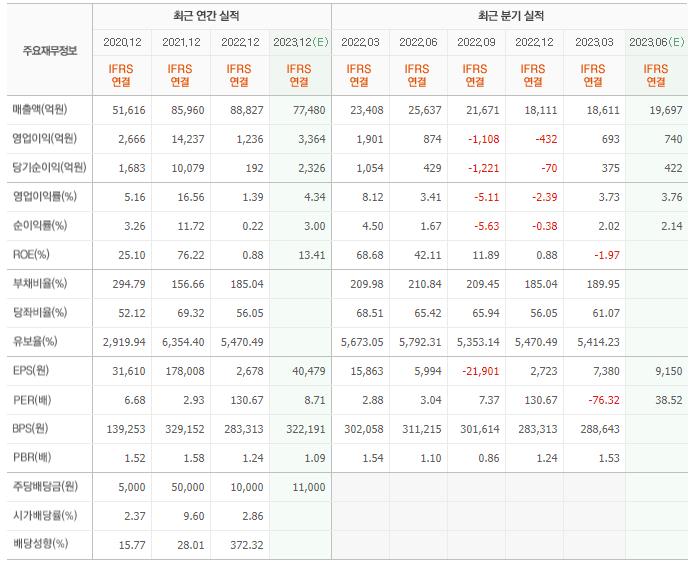 | 주요재무정보 | 최근 연간 실적 | | | | 최근 분기 실적 | | | | | |
|---|---|---|---|---|---|---|---|---|---|---|
| | 2020.12 | 2021.12 | 2022.12 | 2023.12(E) | 2022.03 | 2022.06 | 2022.09 | 2022.12 | 2023.03 | 2023.06(E) |
| | IFRS 연결 | IFRS 연결 | IFRS 연결 | IFRS 연결 | IFRS 연결 | IFRS 연결 | IFRS 연결 | IFRS 연결 | IFRS 연결 | IFRS 연결 |
| 매출액(억원) | 51,616 | 85,960 | 88,827 | 77,480 | 23,408 | 25,637 | 21,671 | 18,111 | 18,611 | 19,697 |
| 영업이익(억원) | 2,666 | 14,237 | 1,236 | 3,364 | 1,901 | 874 | -1,108 | -432 | 693 | 740 |
| 당기순이익(억원) | 1,683 | 10,079 | 192 | 2,326 | 1,054 | 429 | -1,221 | -70 | 375 | 422 |
| 영업이익률(%) | 5.16 | 16.56 | 1.39 | 4.34 | 8.12 | 3.41 | -5.11 | -2.39 | 3.73 | 3.76 |
| 순이익률(%) | 3.26 | 11.72 | 0.22 | 3.00 | 4.50 | 1.67 | -5.63 | -0.38 | 2.02 | 2.14 |
| ROE(%) | 25.10 | 76.22 | 0.88 | 13.41 | 68.68 | 42.11 | 11.89 | 0.88 | -1.97 | |
| 부채비율(%) | 294.79 | 156.66 | 185.04 | | 209.98 | 210.84 | 209.45 | 185.04 | 189.95 | |
| 당좌비율(%) | 52.12 | 69.32 | 56.05 | | 68.51 | 65.42 | 65.94 | 56.05 | 61.07 | |
| 유보율(%) | 2,919.94 | 6,354.40 | 5,470.49 | | 5,673.05 | 5,792.31 | 5,353.14 | 5,470.49 | 5,414.23 | |
| EPS(원) | 31,610 | 178,008 | 2,678 | 40,479 | 15,863 | 5,994 | -21,901 | 2,723 | 7,380 | 9,150 |
| PER(배) | 6.68 | 2.93 | 130.67 | 8.71 | 2.88 | 3.04 | 7.37 | 130.67 | -76.32 | 38.52 |
| BPS(원) | 139,253 | 329,152 | 283,313 | 322,191 | 302,058 | 311,215 | 301,614 | 283,313 | 288,643 | |
| PBR(배) | 1.52 | 1.58 | 1.24 | 1.09 | 1.54 | 1.10 | 0.86 | 1.24 | 1.53 | |
| 주당배당금(원) | 5,000 | 50,000 | 10,000 | 11,000 | | | | | | |
| 시가배당률(%) | 2.37 | 9.60 | 2.86 | | | | | | | |
| 배당성향(%) | 15.77 | 28.01 | 372.32 | | | | | | | |